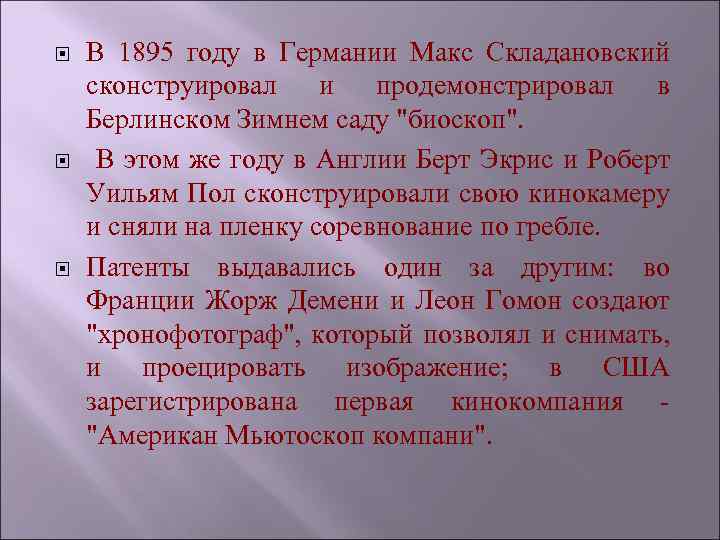 В 1895 году в Германии Макс Складановский сконструировал и продемонстрировал в Берлинском Зимнем саду "биоскоп".

В этом же году в Англии Берт Экрис и Роберт Уильям Пол сконструировали свою кинокамеру и сняли на пленку соревнование по гребле.

Патенты выдавались один за другим: во Франции Жорж Демени и Леон Гомон создают "хронофотограф", который позволял и снимать, и проецировать изображение; в США зарегистрирована первая кинокомпания - "Американ Мьютоскоп компани".